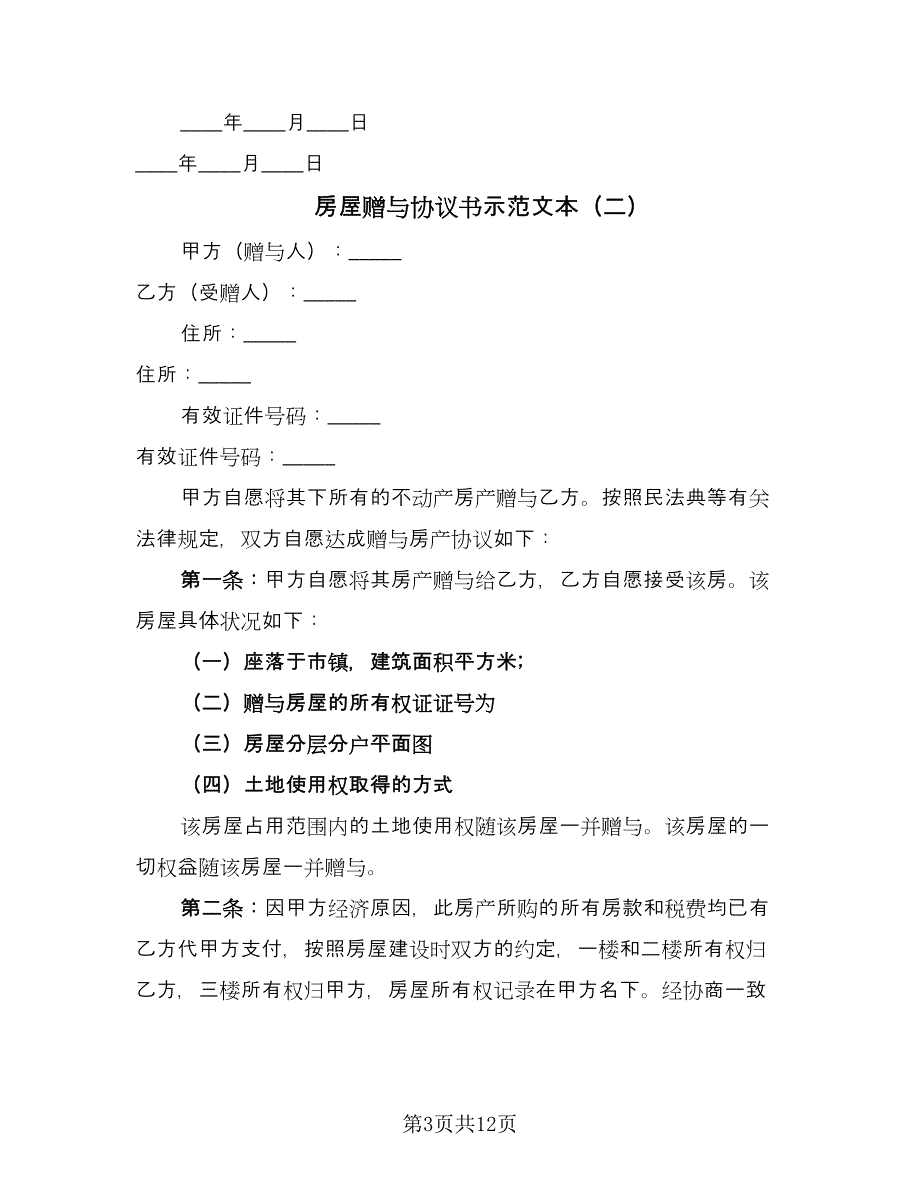 ____年____月____日

____年____月____日

房屋赠与协议书示范文本（二）

甲方（赠与人）：_____

乙方（受赠人）：_____

住所：_____

住所：_____

有效证件号码：_____

有效证件号码：_____

甲方自愿将其下所有的不动产房产赠与乙方。按照民法典等有关法律规定，双方自愿达成赠与房产协议如下：

第一条：甲方自愿将其房产赠与给乙方，乙方自愿接受该房。该房屋具体状况如下：

（一）座落于市镇，建筑面积平方米；

（二）赠与房屋的所有权证证号为

（三）房屋分层分户平面图

（四）土地使用权取得的方式

该房屋占用范围内的土地使用权随该房屋一并赠与。该房屋的一切权益随该房屋一并赠与。

第二条：因甲方经济原因，此房产所购的所有房款和税费均已有乙方代甲方支付，按照房屋建设时双方的约定，一楼和二楼所有权归乙方，三楼所有权归甲方，房屋所有权记录在甲方名下。经协商一致

第3页共12页